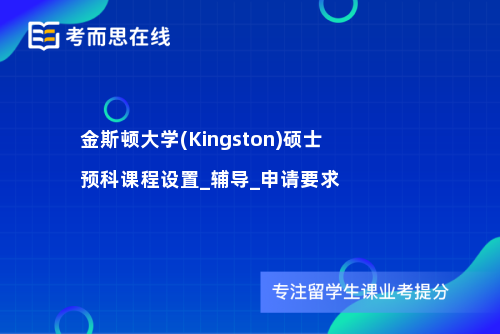 考而思在线

金斯顿大学(Kingston)硕士预科课程设置_辅导_申请要求

专注留学生课业考提分